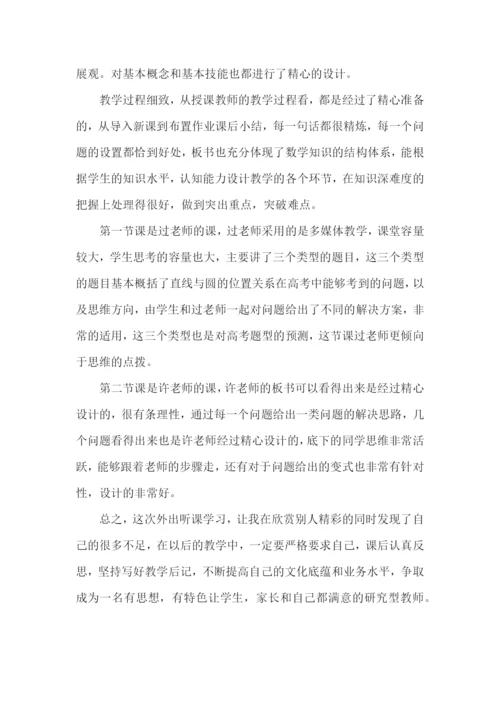 展观。对基本概念和基本技能也都进行了精心的设计。

教学过程细致，从授课教师的教学过程看，都是经过了精心准备的，从导入新课到布置作业课后小结，每一句话都很精炼，每一个问题的设置都恰到好处，板书也充分体现了数学知识的结构体系，能根据学生的知识水平，认知能力设计教学的各个环节，在知识深难度的把握上处理得很好，做到突出重点，突破难点。

第一节课是过老师的课，过老师采用的是多媒体教学，课堂容量较大，学生思考的容量也大，主要讲了三个类型的题目，这三个类型的题目基本概括了直线与圆的位置关系在高考中能够考到的问题，以及思维方向，由学生和过老师一起对问题给出了不同的解决方案，非常的适用，这三个类型也是对高考题型的预测，这节课过老师更倾向于思维的点拨。

第二节课是许老师的课，许老师的板书可以看得出来是经过精心设计的，很有条理性，通过每一个问题给出一类问题的解决思路，几个问题看得出来也是许老师经过精心设计的，底下的同学思维非常活跃，能够跟着老师的步骤走，还有对于问题给出的变式也非常有针对性，设计的非常好。

总之，这次外出听课学习，让我在欣赏别人精彩的同时发现了自己的很多不足，在以后的教学中，一定要严格要求自己，课后认真反思，坚持写好教学后记，不断提高自己的文化底蕴和业务水平，争取成为一名有思想，有特色让学生，家长和自己都满意的研究型教师。